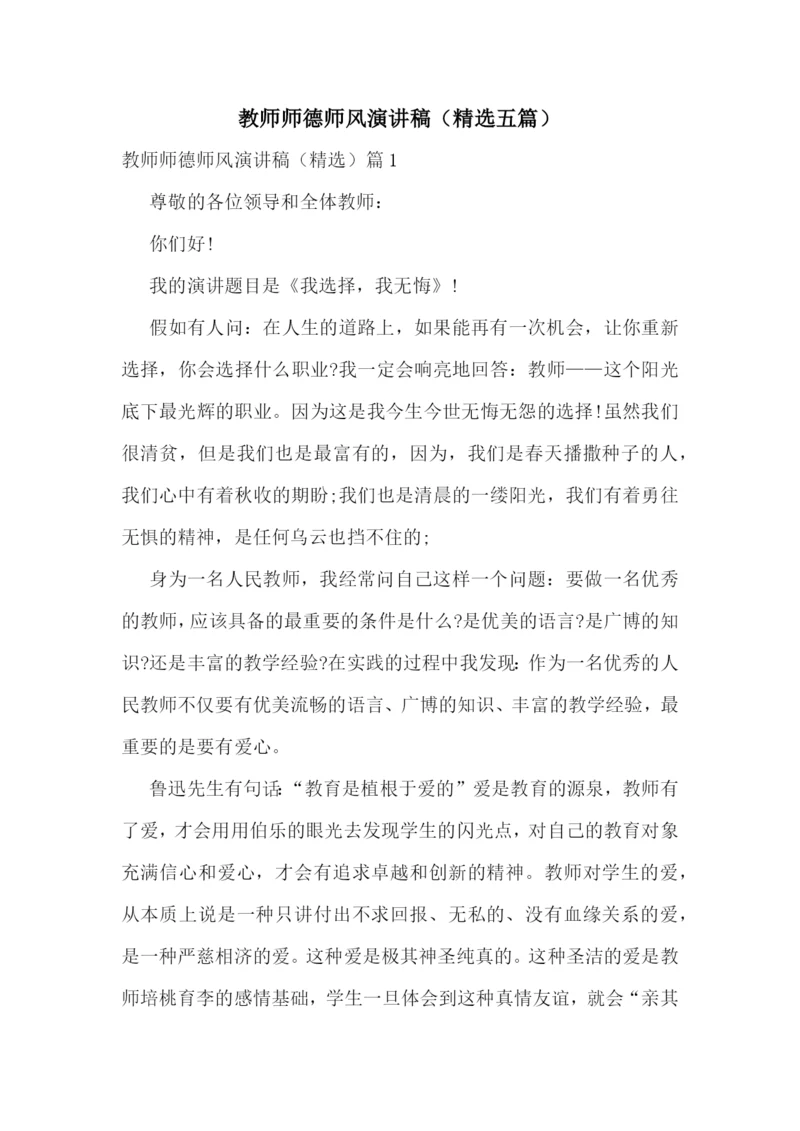 教师师德师风演讲稿（精选五篇）

教师师德师风演讲稿（精选）篇1

尊敬的各位领导和全体教师：

你们好！

我的演讲题目是《我选择，我无悔》！

假如有人问：在人生的道路上，如果能再有一次机会，让你重新选择，你会选择什么职业?我一定会响亮地回答：教师——这个阳光底下最光辉的职业。因为这是我今生今世无悔无怨的选择!虽然我们很清贫，但是我们也是最富有的，因为，我们是春天播撒种子的人，我们心中有着秋收的期盼;我们也是清晨的一缕阳光，我们有着勇往无惧的精神，是任何乌云也挡不住的;

身为一名人民教师，我经常问自己这样一个问题：要做一名优秀的教师，应该具备的最重要的条件是什么?是优美的语言?是广博的知识?还是丰富的教学经验?在实践的过程中我发现：作为一名优秀的人民教师不仅要有优美流畅的语言、广博的知识、丰富的教学经验，最重要的是要有爱心。

鲁迅先生有句话：“教育是植根于爱的”爱是教育的源泉，教师有了爱，才会用用伯乐的眼光去发现学生的闪光点，对自己的教育对象充满信心和爱心，才会有追求卓越和创新的精神。教师对学生的爱，从本质上说是一种只讲付出不求回报、无私的、没有血缘关系的爱，是一种严慈相济的爱。这种爱是极其神圣纯真的。这种圣洁的爱是教师培桃育李的感情基础，学生一旦体会到这种真情友谊，就会“亲其